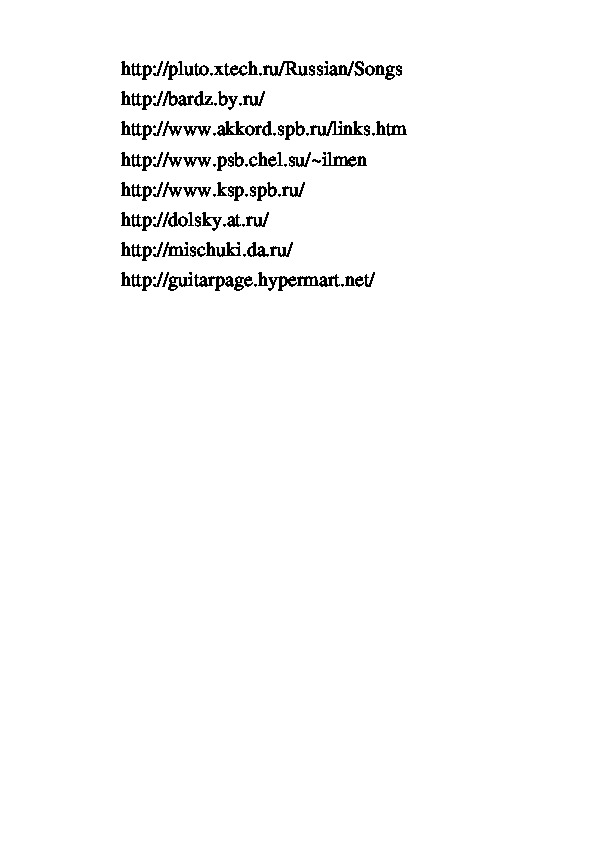 http://pluto.xtech.ru/Russian/Songs
http://bardz.by.ru/
http://www.akkord.spb.ru/links.htm
http://www.psb.chel.su/~ilmen
http://www.ksp.spb.ru/
http://dolsky.at.ru/
http://mischuki.da.ru/
http://guitarpage.hypermart.net/